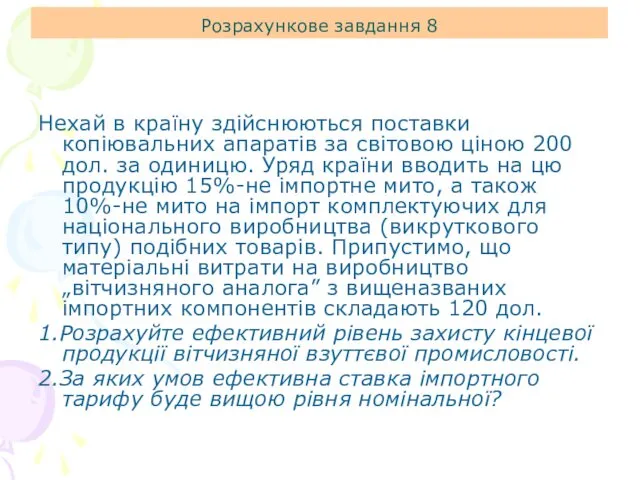 Розрахункове завдання 8

Нехай в країну здійснюються поставки копіювальних апаратів за світовою ціною 200 дол. за одиницю. Уряд країни вводить на цю продукцію 15%-не імпортне мито, а також 10%-не мито на імпорт комплектуючих для національного виробництва (викруткового типу) подібних товарів. Припустимо, що матеріальні витрати на виробництво „вітчизняного аналога” з вищеназваних імпортних компонентів складають 120 дол.

1.Розрахуйте ефективний рівень захисту кінцевої продукції вітчизняної взуттєвої промисловості.

2.За яких умов ефективна ставка імпортного тарифу буде вищою рівня номінальної?